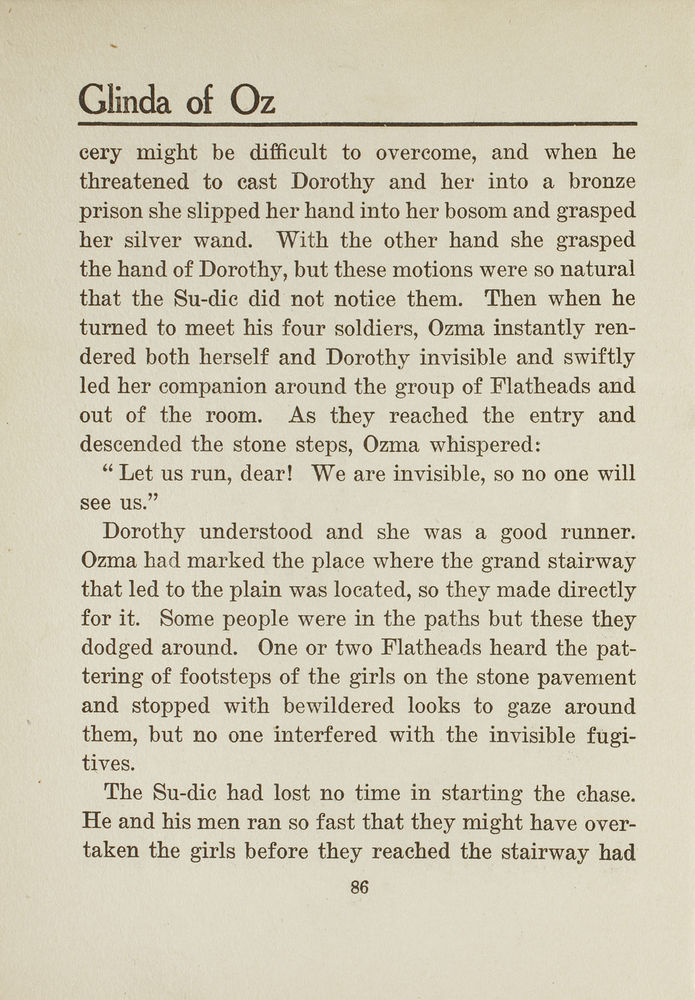 Glinda of Oz

cery might be difficult to overcome, and when he threatened to cast Dorothy and her into a bronze prison she slipped her hand into her bosom and grasped her silver wand. With the other hand she grasped the hand of Dorothy, but these motions were so natural that the Su-dic did not notice them. Then when he turned to meet his four soldiers, Ozma instantly rendered both herself and Dorothy invisible and swiftly led her companion around the group of Flatheads and out of the room. As they reached the entry and descended the stone steps, Ozma whispered:

"Let us run, dear! We are invisible, so no one will see us."

Dorothy understood and she was a good runner. Ozma had marked the place where the grand stairway that led to the plain was located, so they made directly for it. Some people were in the paths but these they dodged around. One or two Flatheads heard the pattering of footsteps of the girls on the stone pavement and stopped with bewildered looks to gaze around them, but no one interfered with the invisible fugitives.

The Su-dic had lost no time in starting the chase. He and his men ran so fast that they might have overtaken the girls before they reached the stairway had

86